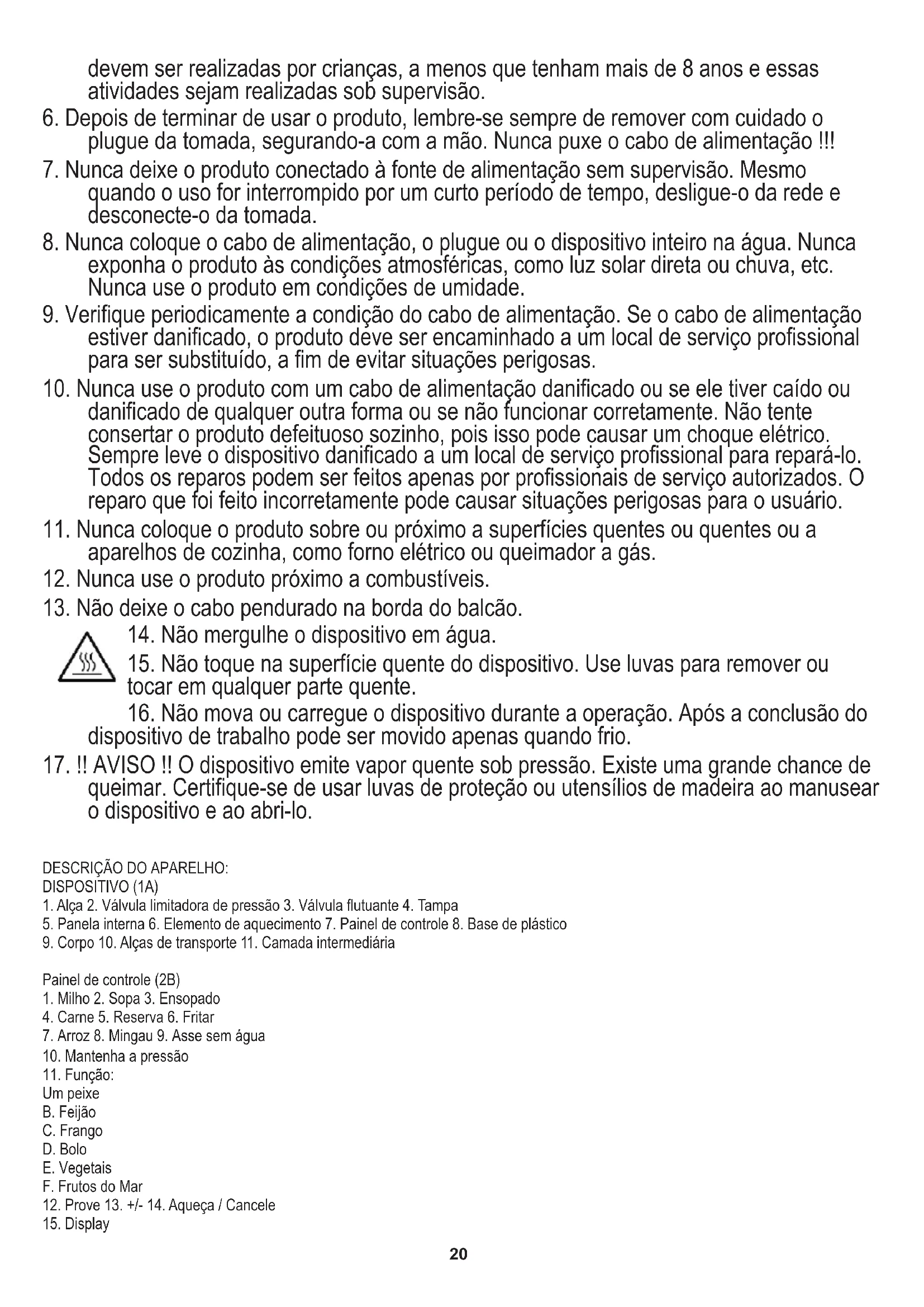 devem ser realizadas por crianças, a menos que tenham mais de 8 anos e essas atividades sejam realizadas sob supervisão.

6. Depois de terminar de usar o produto, lembre-se sempre de remover com cuidado o plugue da tomada, segurando-a com a mão. Nunca puxe o cabo de alimentação !!!

7. Nunca deixe o produto conectado à fonte de alimentação sem supervisão. Mesmo quando o uso for interrompido por um curto período de tempo, desligue-o da rede e desconecte-o da tomada.

8. Nunca coloque o cabo de alimentação, o plugue ou o dispositivo inteiro na água. Nunca exponha o produto às condições atmosféricas, como luz solar direta ou chuva, etc. Nunca use o produto em condições de umidade.

9. Verifique periodicamente a condição do cabo de alimentação. Se o cabo de alimentação estiver danificado, o produto deve ser encaminhado a um local de serviço profissional para ser substituído, a fim de evitar situações perigosas.

10. Nunca use o produto com um cabo de alimentação danificado ou se ele tiver caído ou danificado de qualquer outra forma ou se não funcionar corretamente. Não tente consertar o produto defeituoso sozinho, pois isso pode causar um choque elétrico. Sempre leve o dispositivo danificado a um local de serviço profissional para repará-lo. Todos os reparos podem ser feitos apenas por profissionais de serviço autorizados. O reparo que foi feito incorretamente pode causar situações perigosas para o usuário.

11. Nunca coloque o produto sobre ou próximo a superfícies quentes ou quentes ou a aparelhos de cozinha, como forno elétrico ou queimador a gás.

12. Nunca use o produto próximo a combustíveis.

13. Não deixe o cabo pendurado na borda do balcão.

14. Não mergulhe o dispositivo em água.

15. Não toque na superfície quente do dispositivo. Use luvas para remover ou tocar em qualquer parte quente.

16. Não mova ou carregue o dispositivo durante a operação. Após a conclusão do dispositivo de trabalho pode ser movido apenas quando frio.

17. !! AVISO !! O dispositivo emite vapor quente sob pressão. Existe uma grande chance de queimar. Certifique-se de usar luvas de proteção ou utensílios de madeira ao manusear o dispositivo e ao abri-lo.

DESCRIÇÃO DO APARELHO:
DISPOSITIVO (1A)
1. Alça 2. Válvula limitadora de pressão 3. Válvula flutuante 4. Tampa
5. Panela interna 6. Elemento de aquecimento 7. Painel de controle 8. Base de plástico
9. Corpo 10. Alças de transporte 11. Camada intermediária

Painel de controle (2B)
1. Milho 2. Sopa 3. Ensopado
4. Carne 5. Reserva 6. Fritar
7. Arroz 8. Mingau 9. Asse sem água
10. Mantenha a pressão
11. Função:
Um peixe
B. Feijão
C. Frango
D. Bolo
E. Vegetais
F. Frutos do Mar
12. Prove 13. +/- 14. Aqueça / Cancele
15. Display

20